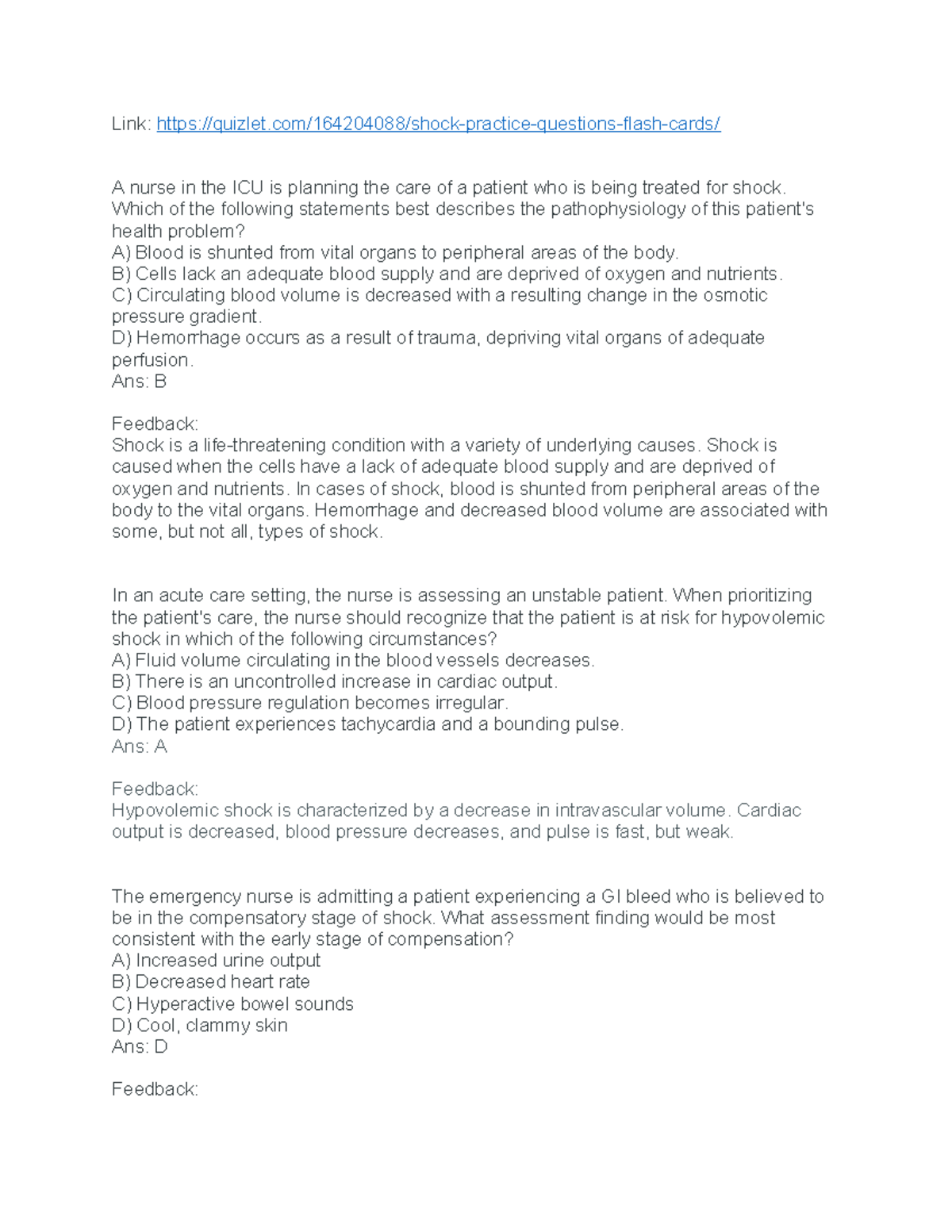 Link: https://quizlet.com/164204088/shock-practice-questions-flash-cards/

A nurse in the ICU is planning the care of a patient who is being treated for shock. Which of the following statements best describes the pathophysiology of this patient's health problem?
A) Blood is shunted from vital organs to peripheral areas of the body.
B) Cells lack an adequate blood supply and are deprived of oxygen and nutrients.
C) Circulating blood volume is decreased with a resulting change in the osmotic pressure gradient.
D) Hemorrhage occurs as a result of trauma, depriving vital organs of adequate perfusion.
Ans: B

Feedback:
Shock is a life-threatening condition with a variety of underlying causes. Shock is caused when the cells have a lack of adequate blood supply and are deprived of oxygen and nutrients. In cases of shock, blood is shunted from peripheral areas of the body to the vital organs. Hemorrhage and decreased blood volume are associated with some, but not all, types of shock.

In an acute care setting, the nurse is assessing an unstable patient. When prioritizing the patient's care, the nurse should recognize that the patient is at risk for hypovolemic shock in which of the following circumstances?
A) Fluid volume circulating in the blood vessels decreases.
B) There is an uncontrolled increase in cardiac output.
C) Blood pressure regulation becomes irregular.
D) The patient experiences tachycardia and a bounding pulse.
Ans: A

Feedback:
Hypovolemic shock is characterized by a decrease in intravascular volume. Cardiac output is decreased, blood pressure decreases, and pulse is fast, but weak.

The emergency nurse is admitting a patient experiencing a GI bleed who is believed to be in the compensatory stage of shock. What assessment finding would be most consistent with the early stage of compensation?
A) Increased urine output
B) Decreased heart rate
C) Hyperactive bowel sounds
D) Cool, clammy skin
Ans: D

Feedback: